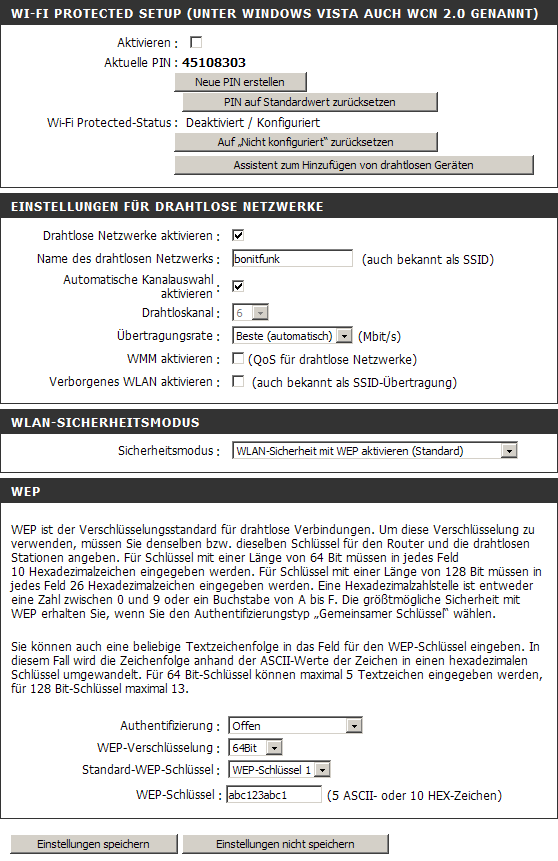 WI-FI PROTECTED SETUP (UNTER WINDOWS VISTA AUCH WCN 2.0 GENANNT)

Aktivieren :

Aktuelle PIN : 45108303

Neue PIN erstellen

PIN auf Standardwert zurücksetzen

Wi-Fi Protected-Status : Deaktiviert / Konfiguriert

Auf „Nicht konfiguriert" zurücksetzen

Assistent zum Hinzufügen von drahtlosen Geräten

EINSTELLUNGEN FÜR DRAHTLOSE NETZWERKE

Drahtlose Netzwerke aktivieren :

Name des drahtlosen Netzwerks : bonitfunk (auch bekannt als SSID)

Automatische Kanalauswahl aktivieren :

Drahtloskanal : 6

Übertragungsrate : Beste (automatisch) (Mbit/s)

WMM aktivieren : (QoS für drahtlose Netzwerke)

Verborgenes WLAN aktivieren : (auch bekannt als SSID-Übertragung)

WLAN-SICHERHEITSMODUS

Sicherheitsmodus : WLAN-Sicherheit mit WEP aktivieren (Standard)

WEP

WEP ist der Verschlüsselungsstandard für drahtlose Verbindungen. Um diese Verschlüsselung zu verwenden, müssen Sie denselben bzw. dieselben Schlüssel für den Router und die drahtlosen Stationen angeben. Für Schlüssel mit einer Länge von 64 Bit müssen in jedes Feld 10 Hexadezimalzeichen eingegeben werden. Für Schlüssel mit einer Länge von 128 Bit müssen in jedes Feld 26 Hexadezimalzeichen eingegeben werden. Eine Hexadezimalzahlstelle ist entweder eine Zahl zwischen 0 und 9 oder ein Buchstabe von A bis F. Die größtmögliche Sicherheit mit WEP erhalten Sie, wenn Sie den Authentifizierungstyp „Gemeinsamer Schlüssel" wählen.

Sie können auch eine beliebige Textzeichenfolge in das Feld für den WEP-Schlüssel eingeben. In diesem Fall wird die Zeichenfolge anhand der ASCII-Werte der Zeichen in einen hexadezimalen Schlüssel umgewandelt. Für 64 Bit-Schlüssel können maximal 5 Textzeichen eingegeben werden, für 128 Bit-Schlüssel maximal 13.

Authentifizierung : Offen

WEP-Verschlüsselung : 64Bit

Standard-WEP-Schlüssel : WEP-Schlüssel 1

WEP-Schlüssel : abc123abc1 (5 ASCII- oder 10 HEX-Zeichen)

Einstellungen speichern

Einstellungen nicht speichern